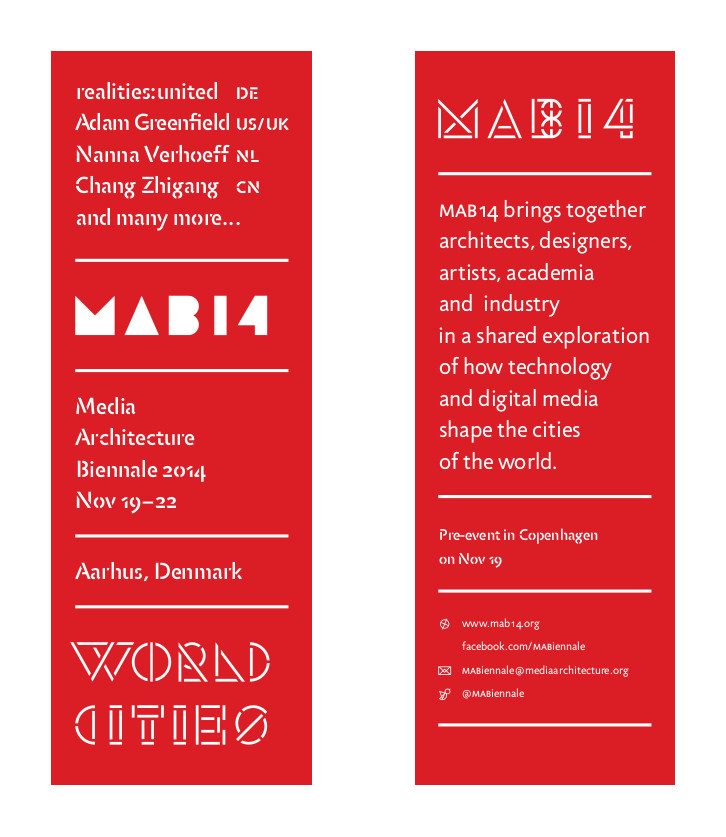 realities:united DE
Adam Greenfield US/UK
Nanna Verhoeff NL
Chang Zhigang CN
and many more...

MAB14

Media
Architecture
Biennale 2014
Nov 19–22

Aarhus, Denmark

WORLD
CITIES

MAB14

MAB14 brings together architects, designers, artists, academia and industry in a shared exploration of how technology and digital media shape the cities of the world.

Pre-event in Copenhagen on Nov 19

www.mab14.org
facebook.com/MABiennale
MABiennale@mediaarchitecture.org
@MABiennale